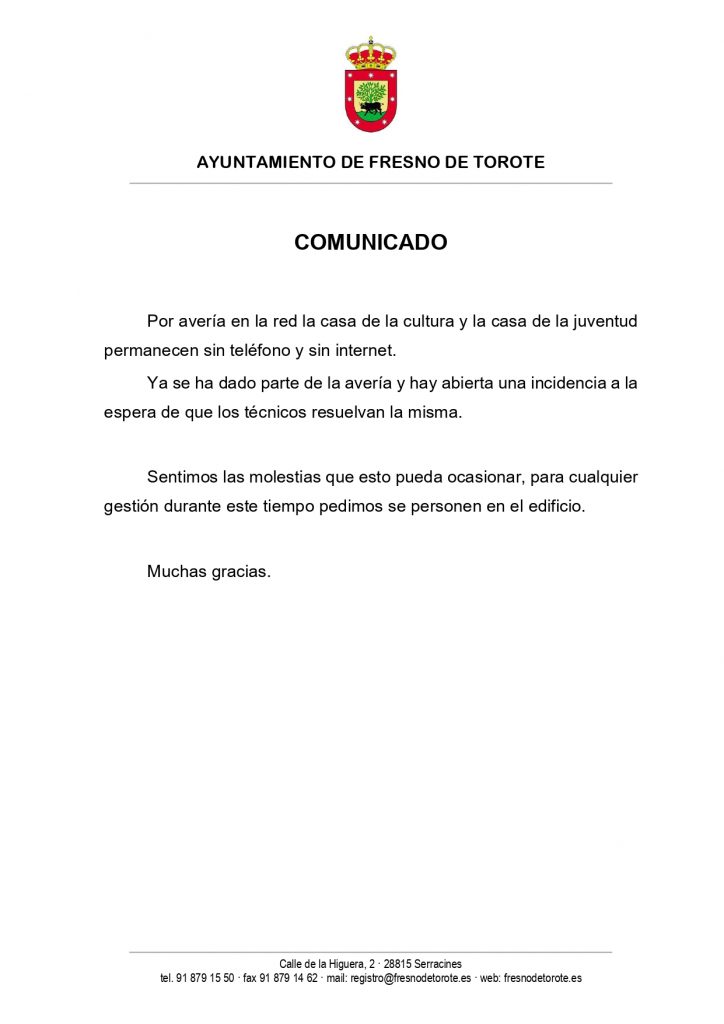 AYUNTAMIENTO DE FRESNO DE TOROTE

COMUNICADO

Por avería en la red la casa de la cultura y la casa de la juventud permanecen sin teléfono y sin internet.

Ya se ha dado parte de la avería y hay abierta una incidencia a la espera de que los técnicos resuelvan la misma.

Sentimos las molestias que esto pueda ocasionar, para cualquier gestión durante este tiempo pedimos se personen en el edificio.

Muchas gracias.

Calle de la Higuera, 2 · 28815 Serracines
tel. 91 879 15 50 · fax 91 879 14 62 · mail: registro@fresnodetorote.es · web: fresnodetorote.es